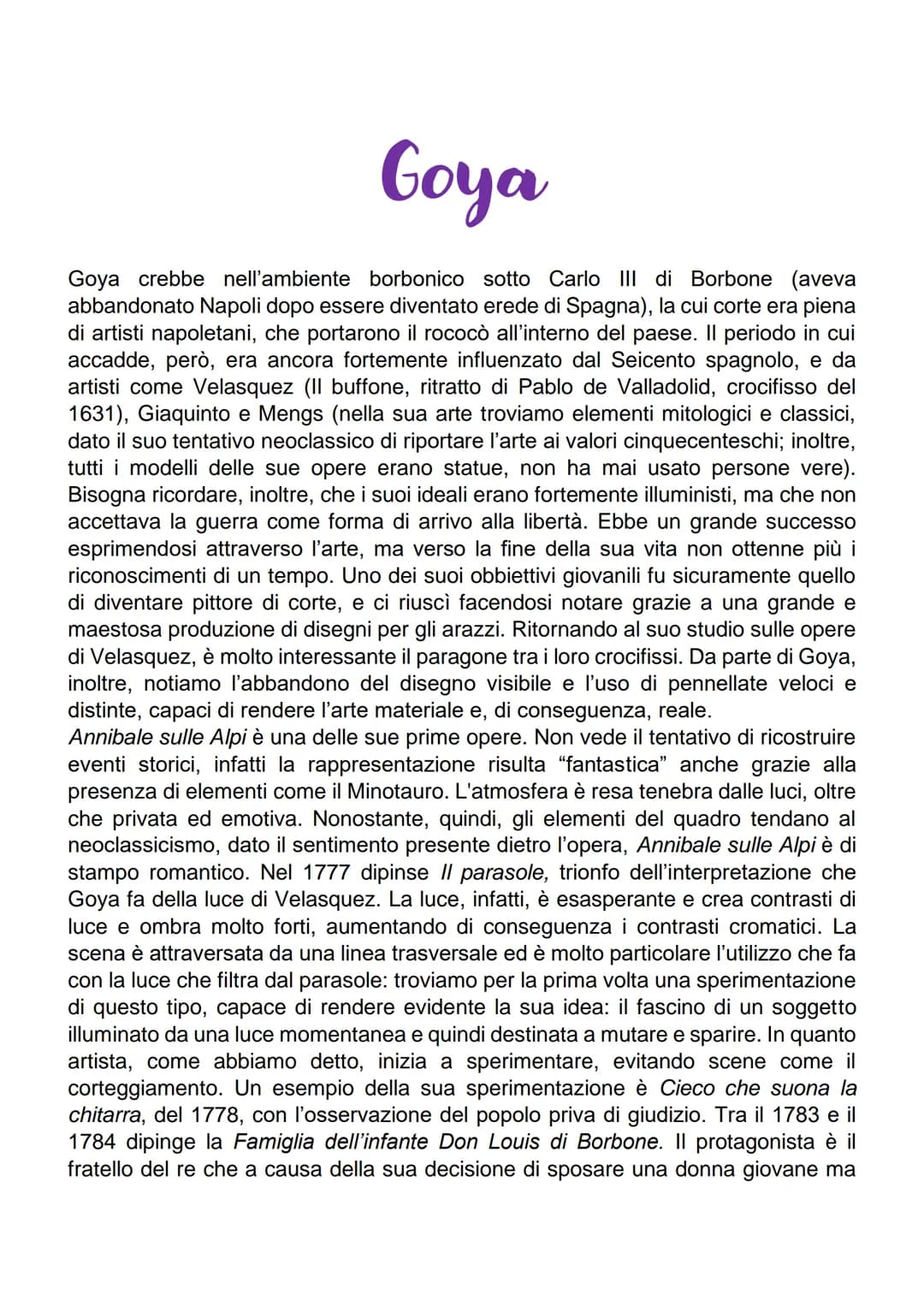 Goya

Goya crebbe nell'ambiente borbonico sotto Carlo III di Borbone (aveva abbandonato Napoli dopo essere diventato erede di Spagna), la cui corte era piena di artisti napoletani, che portarono il rococò all'interno del paese. Il periodo in cui accadde, però, era ancora fortemente influenzato dal Seicento spagnolo, e da artisti come Velasquez (Il buffone, ritratto di Pablo de Valladolid, crocifisso del 1631), Giaquinto e Mengs (nella sua arte troviamo elementi mitologici e classici, dato il suo tentativo neoclassico di riportare l'arte ai valori cinquecenteschi; inoltre, tutti i modelli delle sue opere erano statue, non ha mai usato persone vere). Bisogna ricordare, inoltre, che i suoi ideali erano fortemente illuministi, ma che non accettava la guerra come forma di arrivo alla libertà. Ebbe un grande successo esprimendosi attraverso l'arte, ma verso la fine della sua vita non ottenne più i riconoscimenti di un tempo. Uno dei suoi obbiettivi giovanili fu sicuramente quello di diventare pittore di corte, e ci riuscì facendosi notare grazie a una grande e maestosa produzione di disegni per gli arazzi. Ritornando al suo studio sulle opere di Velasquez, è molto interessante il paragone tra i loro crocifissi. Da parte di Goya, inoltre, notiamo l'abbandono del disegno visibile e l'uso di pennellate veloci e distinte, capaci di rendere l'arte materiale e, di conseguenza, reale.
Annibale sulle Alpi è una delle sue prime opere. Non vede il tentativo di ricostruire eventi storici, infatti la rappresentazione risulta "fantastica" anche grazie alla presenza di elementi come il Minotauro. L'atmosfera è resa tenebra dalle luci, oltre che privata ed emotiva. Nonostante, quindi, gli elementi del quadro tendano al neoclassicismo, dato il sentimento presente dietro l'opera, Annibale sulle Alpi è di stampo romantico. Nel 1777 dipinse Il parasole, trionfo dell'interpretazione che Goya fa della luce di Velasquez. La luce, infatti, è esasperante e crea contrasti di luce e ombra molto forti, aumentando di conseguenza i contrasti cromatici. La scena è attraversata da una linea trasversale ed è molto particolare l'utilizzo che fa con la luce che filtra dal parasole: troviamo per la prima volta una sperimentazione di questo tipo, capace di rendere evidente la sua idea: il fascino di un soggetto illuminato da una luce momentanea e quindi destinata a mutare e sparire. In quanto artista, come abbiamo detto, inizia a sperimentare, evitando scene come il corteggiamento. Un esempio della sua sperimentazione è Cieco che suona la chitarra, del 1778, con l'osservazione del popolo priva di giudizio. Tra il 1783 e il 1784 dipinge la Famiglia dell'infante Don Louis di Borbone. Il protagonista è il fratello del re che a causa della sua decisione di sposare una donna giovane ma